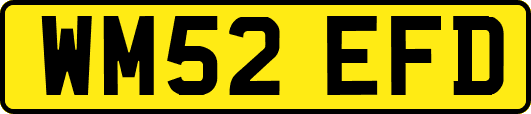 WM52 EFD